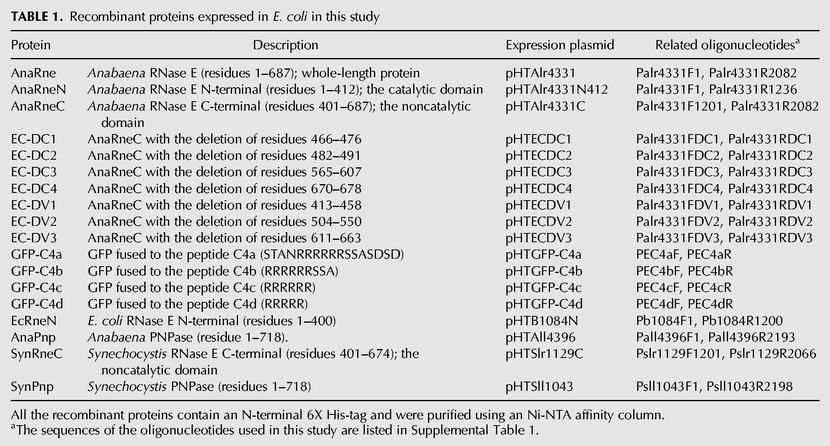 **TABLE 1.** Recombinant proteins expressed in *E. coli* in this study

| Protein | Description | Expression plasmid | Related oligonucleotides$^a$ |
|---|---|---|---|
| AnaRne | *Anabaena* RNase E (residues 1–687); whole-length protein | pHTAlr4331 | Palr4331F1, Palr4331R2082 |
| AnaRneN | *Anabaena* RNase E N-terminal (residues 1–412); the catalytic domain | pHTAlr4331N412 | Palr4331F1, Palr4331R1236 |
| AnaRneC | *Anabaena* RNase E C-terminal (residues 401–687); the noncatalytic domain | pHTAlr4331C | Palr4331F1201, Palr4331R2082 |
| EC-DC1 | AnaRneC with the deletion of residues 466–476 | pHTECDC1 | Palr4331FDC1, Palr4331RDC1 |
| EC-DC2 | AnaRneC with the deletion of residues 482–491 | pHTECDC2 | Palr4331FDC2, Palr4331RDC2 |
| EC-DC3 | AnaRneC with the deletion of residues 565–607 | pHTECDC3 | Palr4331FDC3, Palr4331RDC3 |
| EC-DC4 | AnaRneC with the deletion of residues 670–678 | pHTECDC4 | Palr4331FDC4, Palr4331RDC4 |
| EC-DV1 | AnaRneC with the deletion of residues 413–458 | pHTECDV1 | Palr4331FDV1, Palr4331RDV1 |
| EC-DV2 | AnaRneC with the deletion of residues 504–550 | pHTECDV2 | Palr4331FDV2, Palr4331RDV2 |
| EC-DV3 | AnaRneC with the deletion of residues 611–663 | pHTECDV3 | Palr4331FDV3, Palr4331RDV3 |
| GFP-C4a | GFP fused to the peptide C4a (STANRRRRRRSSASDSD) | pHTGFP-C4a | PEC4aF, PEC4aR |
| GFP-C4b | GFP fused to the peptide C4b (RRRRRRSSA) | pHTGFP-C4b | PEC4bF, PEC4bR |
| GFP-C4c | GFP fused to the peptide C4c (RRRRRR) | pHTGFP-C4c | PEC4cF, PEC4cR |
| GFP-C4d | GFP fused to the peptide C4d (RRRRR) | pHTGFP-C4d | PEC4dF, PEC4dR |
| EcRneN | *E. coli* RNase E N-terminal (residues 1–400) | pHTB1084N | Pb1084F1, Pb1084R1200 |
| AnaPnp | *Anabaena* PNPase (residue 1–718). | pHTAll4396 | Pall4396F1, Pall4396R2193 |
| SynRneC | *Synechocystis* RNase E C-terminal (residues 401–674); the noncatalytic domain | pHTSlr1129C | Pslr1129F1201, Pslr1129R2066 |
| SynPnp | *Synechocystis* PNPase (residues 1–718) | pHTSll1043 | Psll1043F1, Psll1043R2198 |

All the recombinant proteins contain an N-terminal 6X His-tag and were purified using an Ni-NTA affinity column.
$^a$The sequences of the oligonucleotides used in this study are listed in Supplemental Table 1.